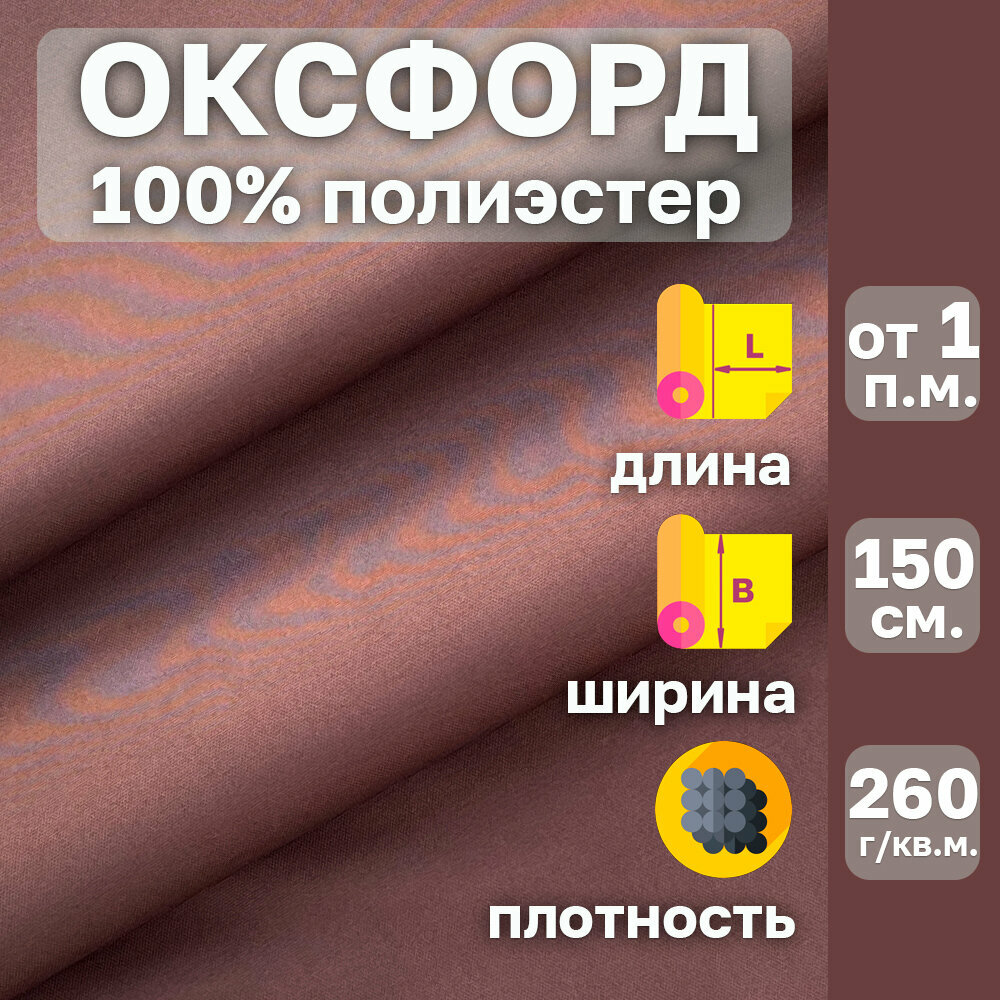 ОКСФОРД
100% полиэстер

L

длина

от 1 п.м.

B

ширина

150 см.

плотность

260 г/кв.м.